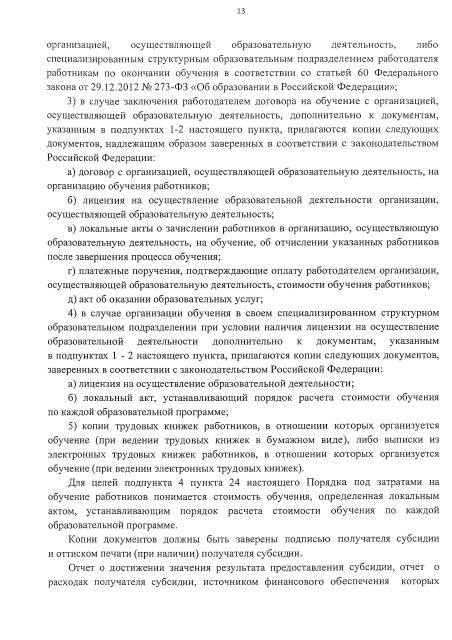 13

организацией, осуществляющей образовательную деятельность, либо специализированным структурным образовательным подразделением работодателя работникам по окончании обучения в соответствии со статьей 60 Федерального закона от 29.12.2012 № 273-ФЗ «Об образовании в Российской Федерации»;

3) в случае заключения работодателем договора на обучение с организацией, осуществляющей образовательную деятельность, дополнительно к документам, указанным в подпунктах 1-2 настоящего пункта, прилагаются копии следующих документов, надлежащим образом заверенных в соответствии с законодательством Российской Федерации:

а) договор с организацией, осуществляющей образовательную деятельность, на организацию обучения работников;

б) лицензия на осуществление образовательной деятельности организации, осуществляющей образовательную деятельность;

в) локальные акты о зачислении работников в организацию, осуществляющую образовательную деятельность, на обучение, об отчислении указанных работников после завершения процесса обучения;

г) платежные поручения, подтверждающие оплату работодателем организации, осуществляющей образовательную деятельность, стоимости обучения работников;

д) акт об оказании образовательных услуг;

4) в случае организации обучения в своем специализированном структурном образовательном подразделении при условии наличия лицензии на осуществление образовательной деятельности дополнительно к документам, указанным в подпунктах 1 - 2 настоящего пункта, прилагаются копии следующих документов, заверенных в соответствии с законодательством Российской Федерации:

а) лицензия на осуществление образовательной деятельности;

б) локальный акт, устанавливающий порядок расчета стоимости обучения по каждой образовательной программе;

5) копии трудовых книжек работников, в отношении которых организуется обучение (при ведении трудовых книжек в бумажном виде), либо выписки из электронных трудовых книжек работников, в отношении которых организуется обучение (при ведении электронных трудовых книжек).

Для целей подпункта 4 пункта 24 настоящего Порядка под затратами на обучение работников понимается стоимость обучения, определенная локальным актом, устанавливающим порядок расчета стоимости обучения по каждой образовательной программе.

Копии документов должны быть заверены подписью получателя субсидии и оттиском печати (при наличии) получателя субсидии.

Отчет о достижении значения результата предоставления субсидии, отчет о расходах получателя субсидии, источником финансового обеспечения которых